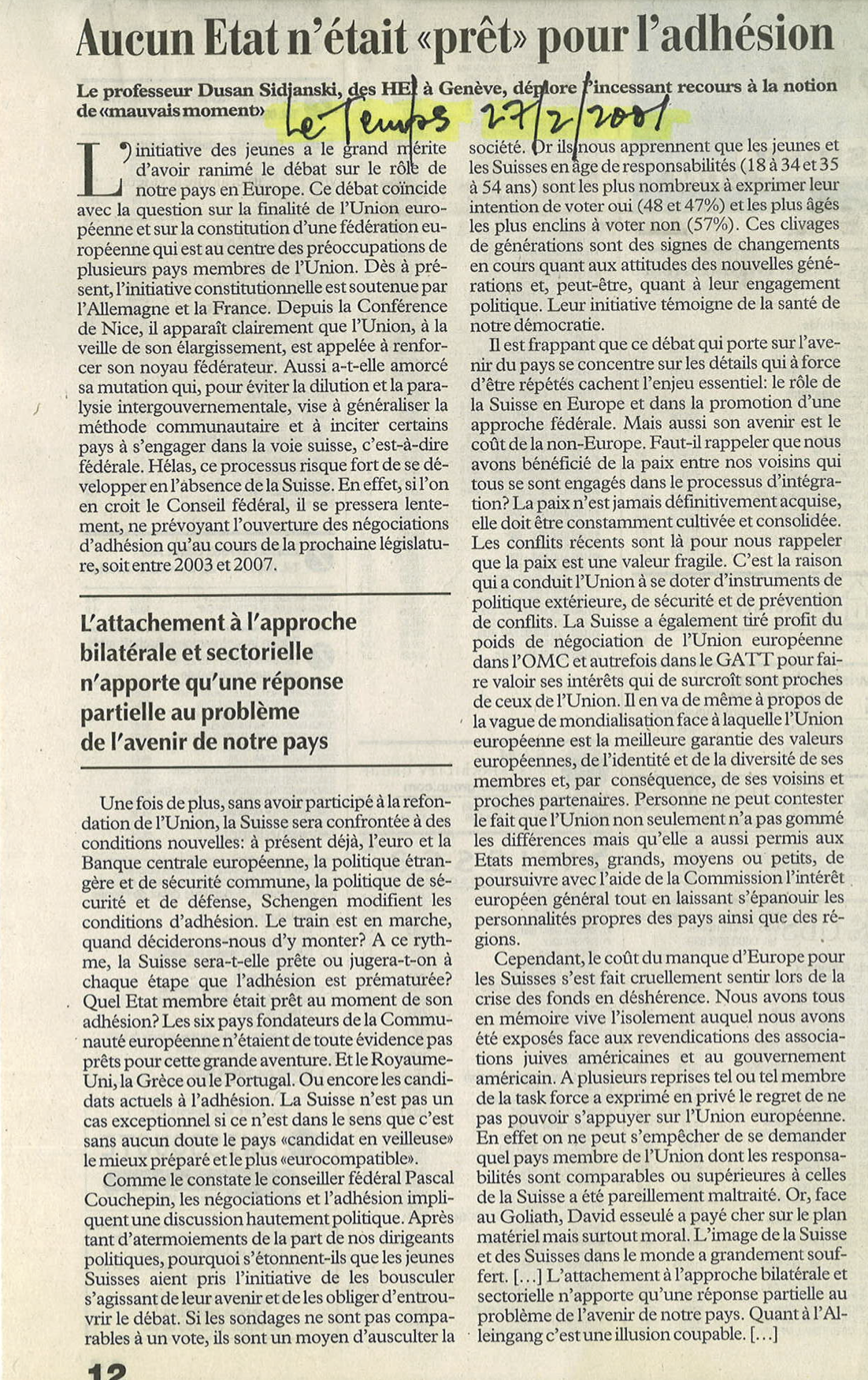 Aucun Etat n'était «prêt» pour l'adhésion

Le professeur Dusan Sidjanski, des HEI à Genève, déplore l'incessant recours à la notion de «mauvais moment»

Le Temps 27/2/2001

L'initiative des jeunes a le grand mérite d'avoir ranimé le débat sur le rôle de notre pays en Europe. Ce débat coïncide avec la question sur la finalité de l'Union européenne et sur la constitution d'une fédération européenne qui est au centre des préoccupations de plusieurs pays membres de l'Union. Dès à présent, l'initiative constitutionnelle est soutenue par l'Allemagne et la France. Depuis la Conférence de Nice, il apparaît clairement que l'Union, à la veille de son élargissement, est appelée à renforcer son noyau fédérateur. Aussi a-t-elle amorcé sa mutation qui, pour éviter la dilution et la paralysie intergouvernementale, vise à généraliser la méthode communautaire et à inciter certains pays à s'engager dans la voie suisse, c'est-à-dire fédérale. Hélas, ce processus risque fort de se développer en l'absence de la Suisse. En effet, si l'on en croit le Conseil fédéral, il se pressera lentement, ne prévoyant l'ouverture des négociations d'adhésion qu'au cours de la prochaine législature, soit entre 2003 et 2007.

L'attachement à l'approche bilatérale et sectorielle n'apporte qu'une réponse partielle au problème de l'avenir de notre pays

Une fois de plus, sans avoir participé à la refondation de l'Union, la Suisse sera confrontée à des conditions nouvelles: à présent déjà, l'euro et la Banque centrale européenne, la politique étrangère et de sécurité commune, la politique de sécurité et de défense, Schengen modifient les conditions d'adhésion. Le train est en marche, quand déciderons-nous d'y monter? A ce rythme, la Suisse sera-t-elle prête ou jugera-t-on à chaque étape que l'adhésion est prématurée? Quel Etat membre était prêt au moment de son adhésion? Les six pays fondateurs de la Communauté européenne n'étaient de toute évidence pas prêts pour cette grande aventure. Et le Royaume-Uni, la Grèce ou le Portugal. Ou encore les candidats actuels à l'adhésion. La Suisse n'est pas un cas exceptionnel si ce n'est dans le sens que c'est sans aucun doute le pays «candidat en veilleuse» le mieux préparé et le plus «eurocompatible».

Comme le constate le conseiller fédéral Pascal Couchepin, les négociations et l'adhésion impliquent une discussion hautement politique. Après tant d'atermoiements de la part de nos dirigeants politiques, pourquoi s'étonnent-ils que les jeunes Suisses aient pris l'initiative de les bousculer s'agissant de leur avenir et de les obliger d'entrouvrir le débat. Si les sondages ne sont pas comparables à un vote, ils sont un moyen d'ausculter la société. Or ils nous apprennent que les jeunes et les Suisses en âge de responsabilités (18 à 34 et 35 à 54 ans) sont les plus nombreux à exprimer leur intention de voter oui (48 et 47%) et les plus âgés les plus enclins à voter non (57%). Ces clivages de générations sont des signes de changements en cours quant aux attitudes des nouvelles générations et, peut-être, quant à leur engagement politique. Leur initiative témoigne de la santé de notre démocratie.

Il est frappant que ce débat qui porte sur l'avenir du pays se concentre sur les détails qui à force d'être répétés cachent l'enjeu essentiel: le rôle de la Suisse en Europe et dans la promotion d'une approche fédérale. Mais aussi son avenir est le coût de la non-Europe. Faut-il rappeler que nous avons bénéficié de la paix entre nos voisins qui tous se sont engagés dans le processus d'intégration? La paix n'est jamais définitivement acquise, elle doit être constamment cultivée et consolidée. Les conflits récents sont là pour nous rappeler que la paix est une valeur fragile. C'est la raison qui a conduit l'Union à se doter d'instruments de politique extérieure, de sécurité et de prévention de conflits. La Suisse a également tiré profit du poids de négociation de l'Union européenne dans l'OMC et autrefois dans le GATT pour faire valoir ses intérêts qui de surcroît sont proches de ceux de l'Union. Il en va de même à propos de la vague de mondialisation face à laquelle l'Union européenne est la meilleure garantie des valeurs européennes, de l'identité et de la diversité de ses membres et, par conséquence, de ses voisins et proches partenaires. Personne ne peut contester le fait que l'Union non seulement n'a pas gommé les différences mais qu'elle a aussi permis aux Etats membres, grands, moyens ou petits, de poursuivre avec l'aide de la Commission l'intérêt européen général tout en laissant s'épanouir les personnalités propres des pays ainsi que des régions.

Cependant, le coût du manque d'Europe pour les Suisses s'est fait cruellement sentir lors de la crise des fonds en déshérence. Nous avons tous en mémoire vive l'isolement auquel nous avons été exposés face aux revendications des associations juives américaines et au gouvernement américain. A plusieurs reprises tel ou tel membre de la task force a exprimé en privé le regret de ne pas pouvoir s'appuyer sur l'Union européenne. En effet on ne peut s'empêcher de se demander quel pays membre de l'Union dont les responsabilités sont comparables ou supérieures à celles de la Suisse a été pareillement maltraité. Or, face au Goliath, David esseulé a payé cher sur le plan matériel mais surtout moral. L'image de la Suisse et des Suisses dans le monde a grandement souffert. [...] L'attachement à l'approche bilatérale et sectorielle n'apporte qu'une réponse partielle au problème de l'avenir de notre pays. Quant à l'Alleingang c'est une illusion coupable. [...]

12